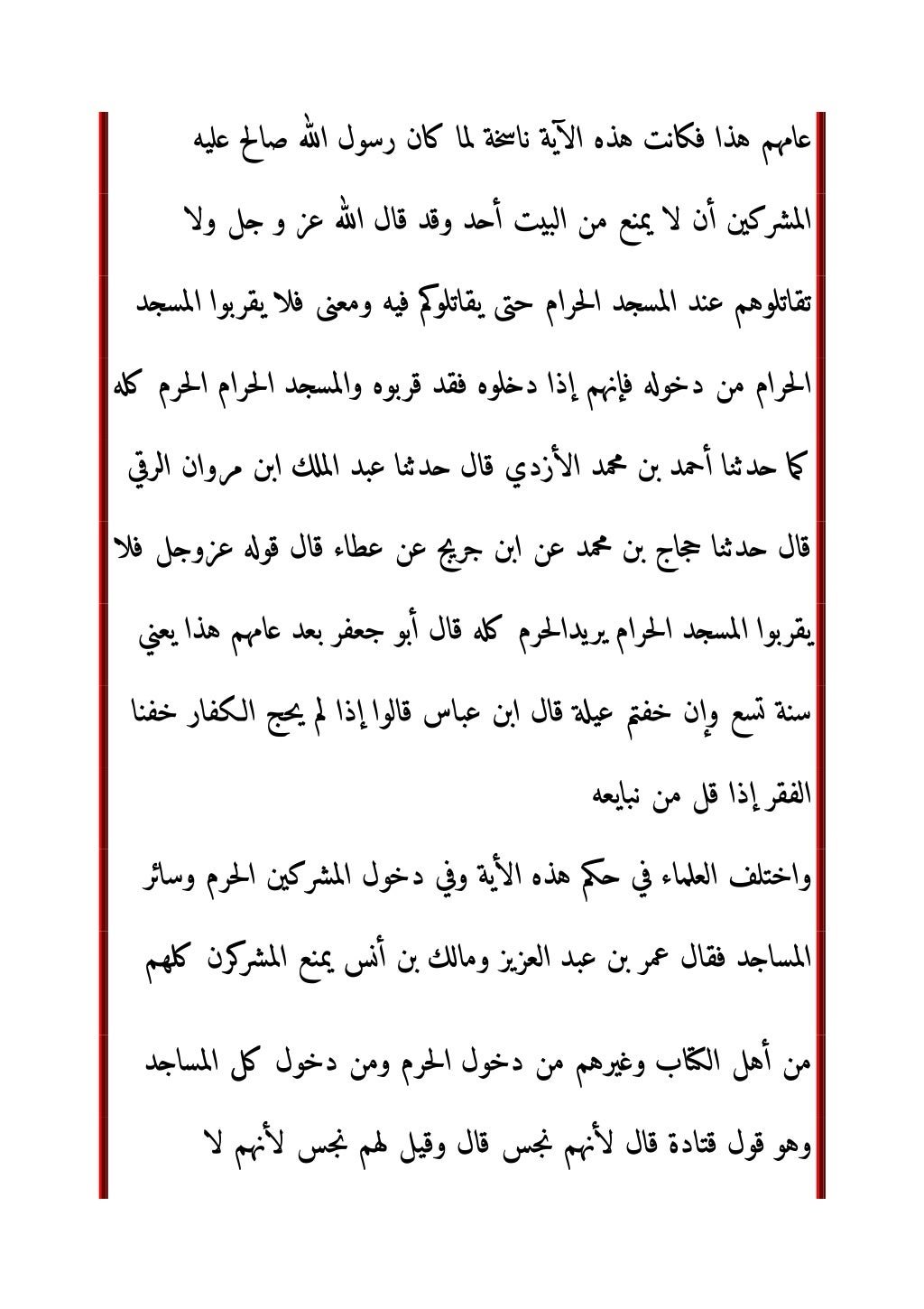 عامهم هذا فكانت هذه الآية ناسخة لما كان رسول الله صالح عليه

المشركين أن لا يمنع من البيت أحد وقد قال الله عز و جل ولا

تقاتلوهم عند المسجد الحرام حتى يقاتلوكم فيه ومعنى فلا يقربوا المسجد

الحرام من دخوله فإنهم إذا دخلوه فقد قربوه والمسجد الحرام الحرم كله

كما حدثنا أحمد بن محمد الأزدي قال حدثنا عبد الملك ابن مروان الرقي

قال حدثنا حجاج بن محمد عن ابن جريج عن عطاء قال قوله عزوجل فلا

يقربوا المسجد الحرام يريدالحرم كله قال أبو جعفر بعد عامهم هذا يعني

سنة تسع وإن خفتم عيلة قال ابن عباس قالوا إذا لم يحج الكفار خفنا

الفقر إذا قل من نبايعه

واختلف العلماء في حكم هذه الأية وفي دخول المشركين الحرم وسائر

المساجد فقال عمر بن عبد العزيز ومالك بن أنس يمنع المشركون كلهم

من أهل الكتاب وغيرهم من دخول الحرم ومن دخول كل المساجد

وهو قول قتادة قال لأنهم نجس قال وقيل لهم نجس لأنهم لا